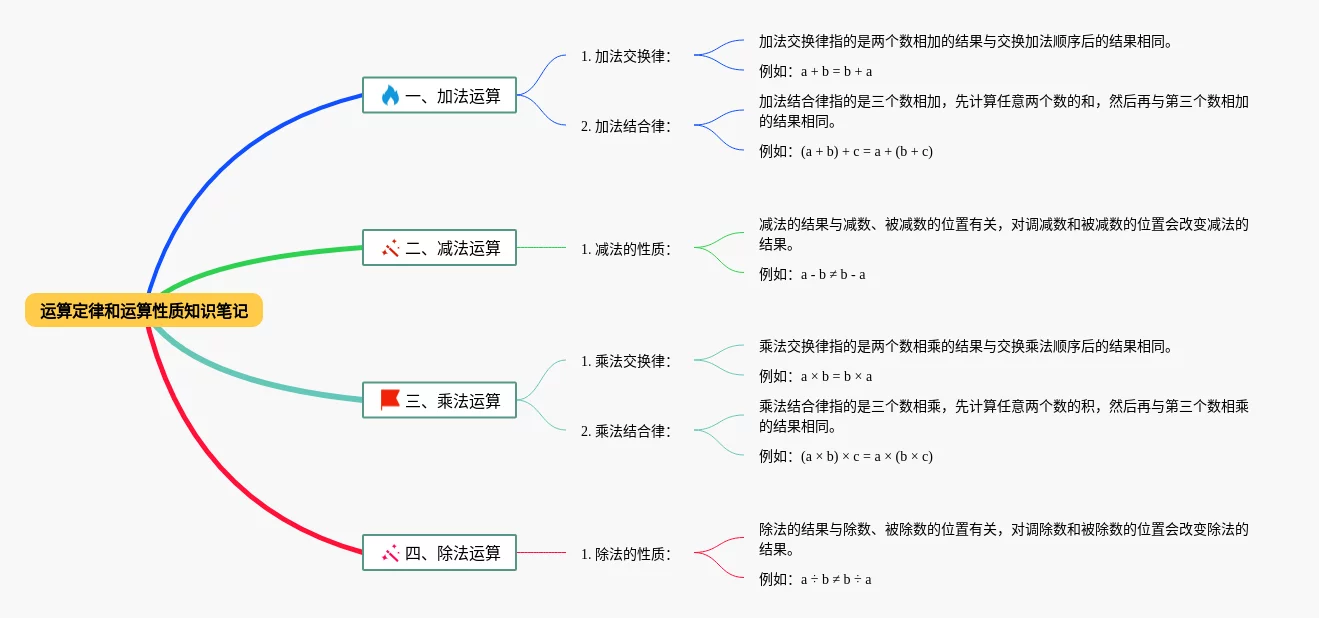 运算定律和运算性质知识笔记

一、加法运算

1. 加法交换律：

加法交换律指的是两个数相加的结果与交换加法顺序后的结果相同。

例如：$a + b = b + a$

2. 加法结合律：

加法结合律指的是三个数相加，先计算任意两个数的和，然后再与第三个数相加的结果相同。

例如：$(a + b) + c = a + (b + c)$

二、减法运算

1. 减法的性质：

减法的结果与减数、被减数的位置有关，对调减数和被减数的位置会改变减法的结果。

例如：$a - b \neq b - a$

三、乘法运算

1. 乘法交换律：

乘法交换律指的是两个数相乘的结果与交换乘法顺序后的结果相同。

例如：$a \times b = b \times a$

2. 乘法结合律：

乘法结合律指的是三个数相乘，先计算任意两个数的积，然后再与第三个数相乘的结果相同。

例如：$(a \times b) \times c = a \times (b \times c)$

四、除法运算

1. 除法的性质：

除法的结果与除数、被除数的位置有关，对调除数和被除数的位置会改变除法的结果。

例如：$a \div b \neq b \div a$